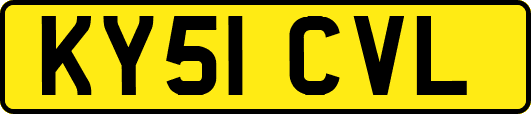 KY51 CVL